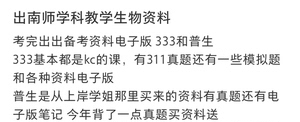 出南师学科教学生物资料

考完出出备考资料电子版 333和普生
333基本都是kc的课，有311真题还有一些模拟题和各种资料电子版
普生是从上岸学姐那里买来的资料有真题还有电子版笔记 今年背了一点真题买资料送